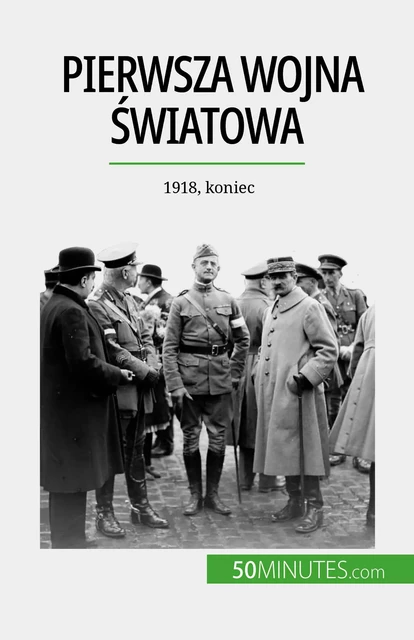 PIERWSZA WOJNA ŚWIATOWA

1918, koniec

50MINUTES.com